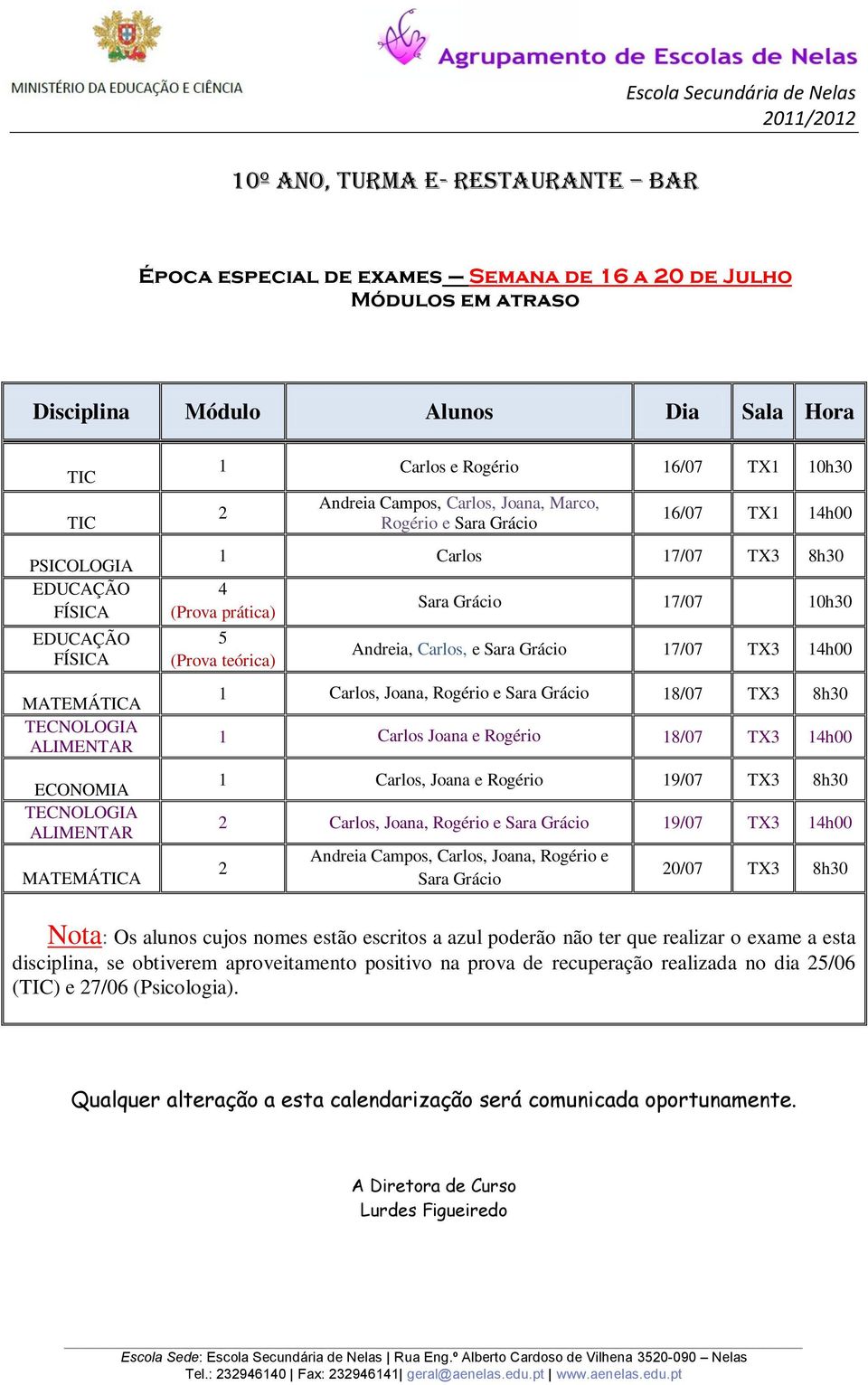 MINISTÉRIO DA EDUCAÇÃO E CIÊNCIA

Agrupamento de Escolas de Nelas

Escola Secundária de Nelas
2011/2012

10º ANO, TURMA E- RESTAURANTE – BAR

ÉPOCA ESPECIAL DE EXAMES – SEMANA DE 16 A 20 DE JULHO
MÓDULOS EM ATRASO

| Disciplina | Módulo | Alunos | Dia | Sala | Hora |
|---|---|---|---|---|---|
| TIC | 1 | Carlos e Rogério | 16/07 | TX1 | 10h30 |
| TIC | 2 | Andreia Campos, Carlos, Joana, Marco, Rogério e Sara Grácio | 16/07 | TX1 | 14h00 |
| PSICOLOGIA | 1 | Carlos | 17/07 | TX3 | 8h30 |
| EDUCAÇÃO FÍSICA | 4 (Prova prática) | Sara Grácio | 17/07 | | 10h30 |
| EDUCAÇÃO FÍSICA | 5 (Prova teórica) | Andreia, Carlos, e Sara Grácio | 17/07 | TX3 | 14h00 |
| MATEMÁTICA | 1 | Carlos, Joana, Rogério e Sara Grácio | 18/07 | TX3 | 8h30 |
| TECNOLOGIA ALIMENTAR | 1 | Carlos Joana e Rogério | 18/07 | TX3 | 14h00 |
| ECONOMIA | 1 | Carlos, Joana e Rogério | 19/07 | TX3 | 8h30 |
| TECNOLOGIA ALIMENTAR | 2 | Carlos, Joana, Rogério e Sara Grácio | 19/07 | TX3 | 14h00 |
| MATEMÁTICA | 2 | Andreia Campos, Carlos, Joana, Rogério e Sara Grácio | 20/07 | TX3 | 8h30 |

Nota: Os alunos cujos nomes estão escritos a azul poderão não ter que realizar o exame a esta disciplina, se obtiverem aproveitamento positivo na prova de recuperação realizada no dia 25/06 (TIC) e 27/06 (Psicologia).

Qualquer alteração a esta calendarização será comunicada oportunamente.

A Diretora de Curso
Lurdes Figueiredo

Escola Sede: Escola Secundária de Nelas | Rua Eng.º Alberto Cardoso de Vilhena 3520-090 – Nelas
Tel.: 232946140 | Fax: 232946141| geral@aenelas.edu.pt | www.aenelas.edu.pt